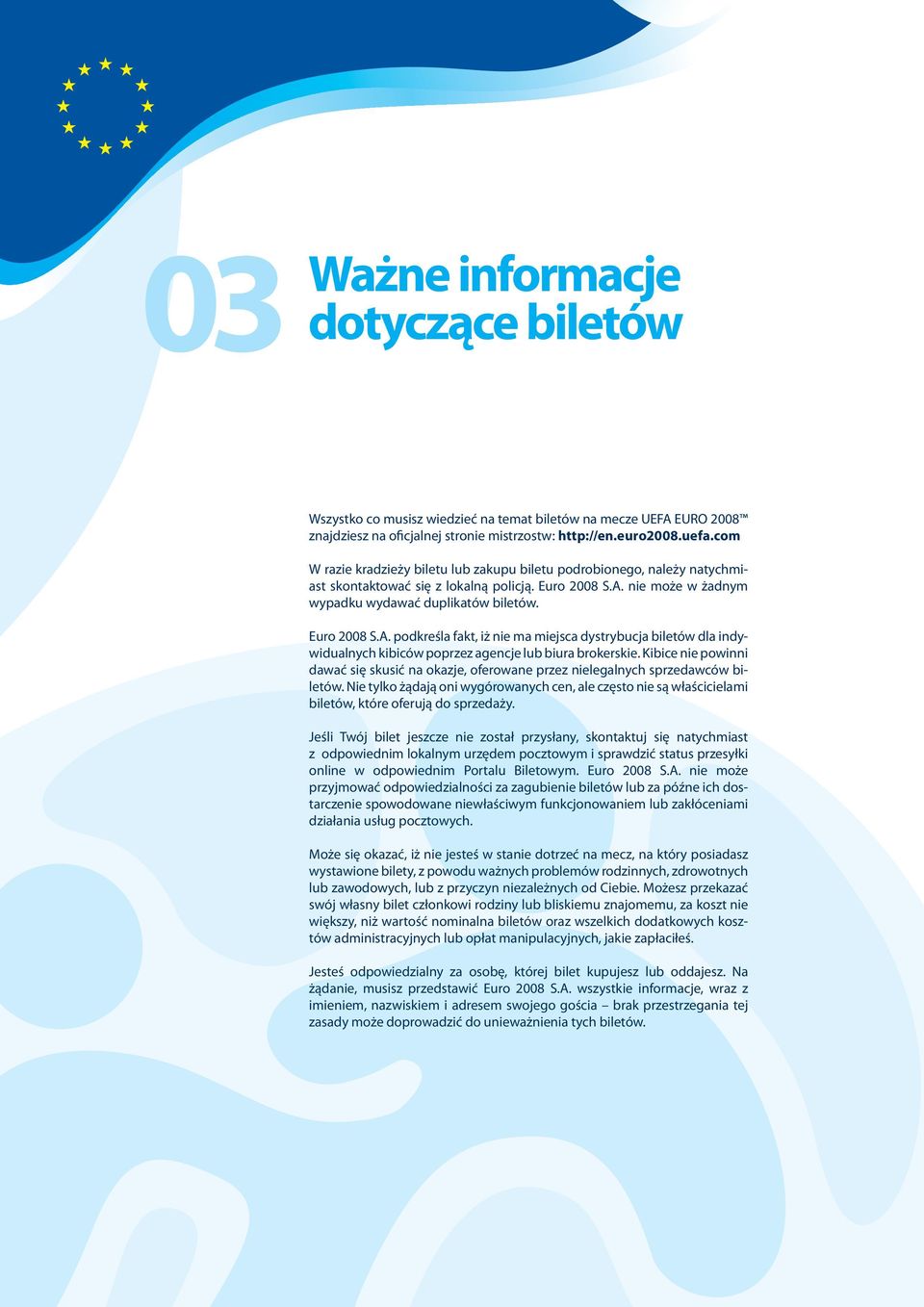 03

Ważne informacje dotyczące biletów

Wszystko co musisz wiedzieć na temat biletów na mecze UEFA EURO 2008™ znajdziesz na oficjalnej stronie mistrzostw: http://en.euro2008.uefa.com

W razie kradzieży biletu lub zakupu biletu podrobionego, należy natychmiast skontaktować się z lokalną policją. Euro 2008 S.A. nie może w żadnym wypadku wydawać duplikatów biletów.

Euro 2008 S.A. podkreśla fakt, iż nie ma miejsca dystrybucja biletów dla indywidualnych kibiców poprzez agencje lub biura brokerskie. Kibice nie powinni dawać się skusić na okazje, oferowane przez nielegalnych sprzedawców biletów. Nie tylko żądają oni wygórowanych cen, ale często nie są właścicielami biletów, które oferują do sprzedaży.

Jeśli Twój bilet jeszcze nie został przysłany, skontaktuj się natychmiast z odpowiednim lokalnym urzędem pocztowym i sprawdzić status przesyłki online w odpowiednim Portalu Biletowym. Euro 2008 S.A. nie może przyjmować odpowiedzialności za zagubienie biletów lub za późne ich dostarczenie spowodowane niewłaściwym funkcjonowaniem lub zakłóceniami działania usług pocztowych.

Może się okazać, iż nie jesteś w stanie dotrzeć na mecz, na który posiadasz wystawione bilety, z powodu ważnych problemów rodzinnych, zdrowotnych lub zawodowych, lub z przyczyn niezależnych od Ciebie. Możesz przekazać swój własny bilet członkowi rodziny lub bliskiemu znajomemu, za koszt nie większy, niż wartość nominalna biletów oraz wszelkich dodatkowych kosztów administracyjnych lub opłat manipulacyjnych, jakie zapłaciłeś.

Jesteś odpowiedzialny za osobę, której bilet kupujesz lub oddajesz. Na żądanie, musisz przedstawić Euro 2008 S.A. wszystkie informacje, wraz z imieniem, nazwiskiem i adresem swojego gościa – brak przestrzegania tej zasady może doprowadzić do unieważnienia tych biletów.